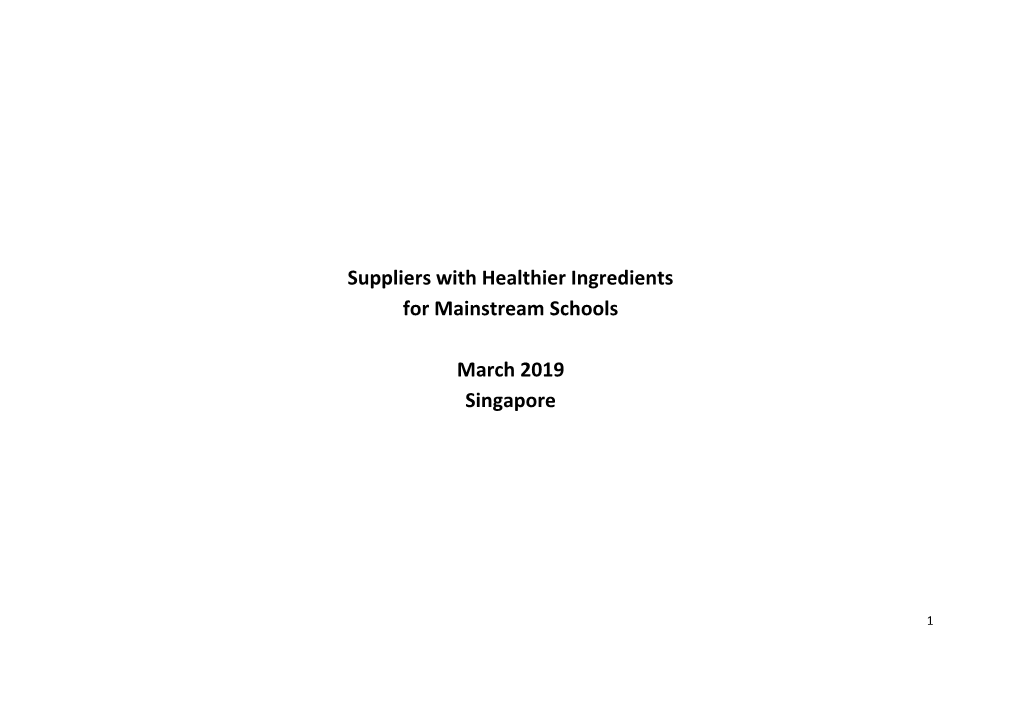 Suppliers with Healthier Ingredients
for Mainstream Schools

March 2019
Singapore

1